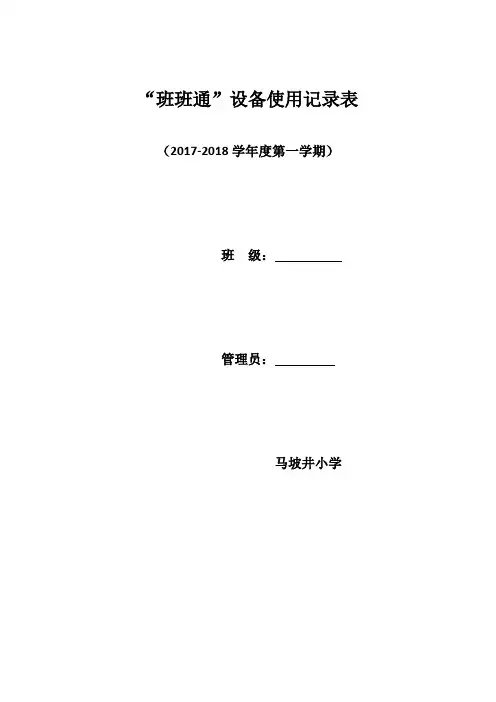 “班班通”设备使用记录表

（2017-2018学年度第一学期）

班 级：____

管理员：____

马坡井小学